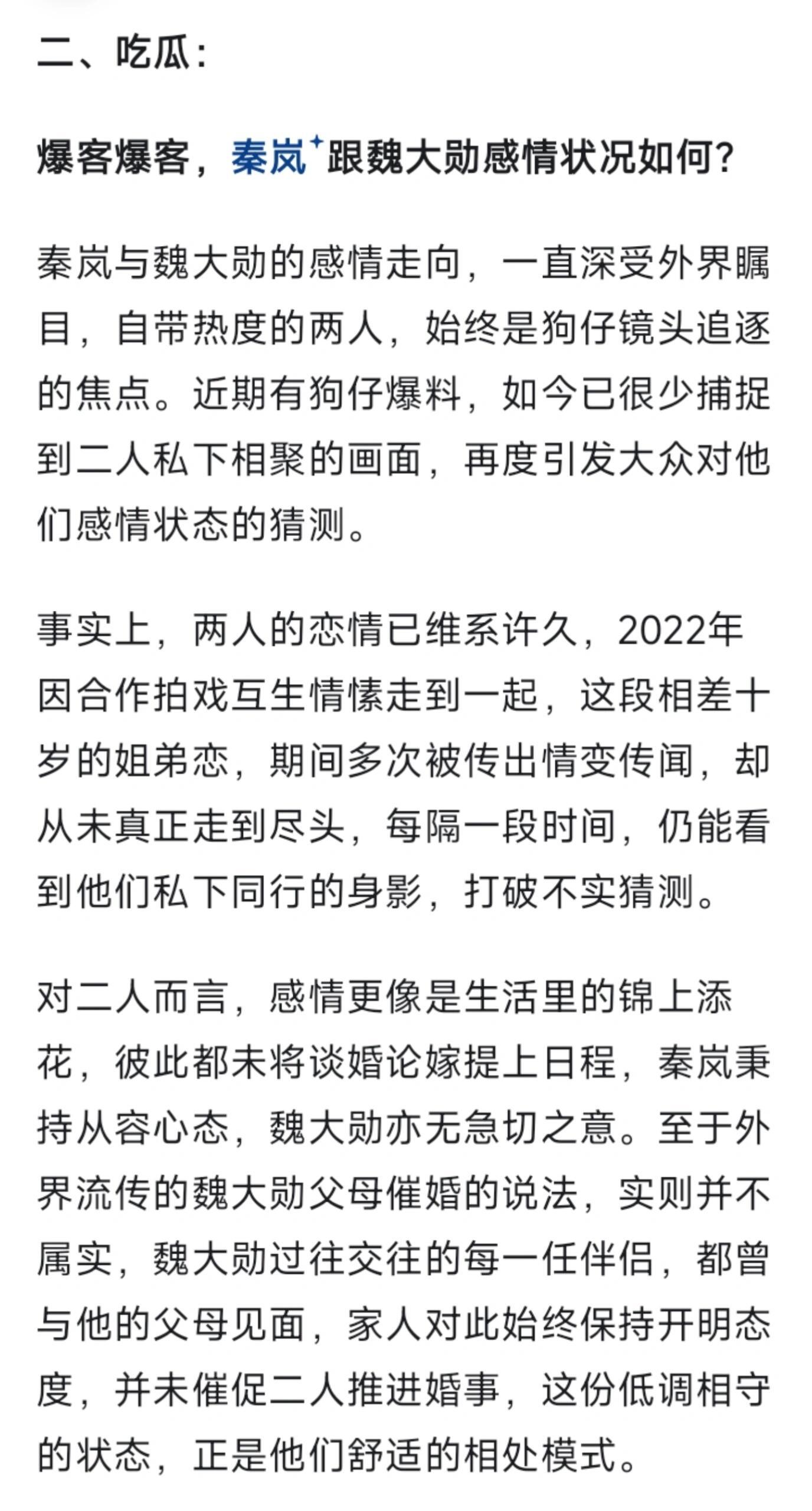 二、吃瓜：

爆客爆客，秦岚跟魏大勋感情状况如何？

秦岚与魏大勋的感情走向，一直深受外界瞩目，自带热度的两人，始终是狗仔镜头追逐的焦点。近期有狗仔爆料，如今已很少捕捉到二人私下相聚的画面，再度引发大众对他们感情状态的猜测。

事实上，两人的恋情已维系许久，2022年因合作拍戏互生情愫走到一起，这段相差十岁的姐弟恋，期间多次被传出情变传闻，却从未真正走到尽头，每隔一段时间，仍能看到他们私下同行的身影，打破不实猜测。

对二人而言，感情更像是生活里的锦上添花，彼此都未将谈婚论嫁提上日程，秦岚秉持从容心态，魏大勋亦无急切之意。至于外界流传的魏大勋父母催婚的说法，实则并不属实，魏大勋过往交往的每一任伴侣，都曾与他的父母见面，家人对此始终保持开明态度，并未催促二人推进婚事，这份低调相守的状态，正是他们舒适的相处模式。